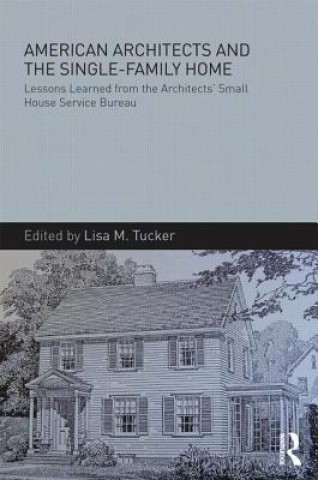 AMERICAN ARCHITECTS AND THE SINGLE-FAMILY HOME

Lessons Learned from the Architects' Small House Service Bureau

Edited by Lisa M. Tucker

R